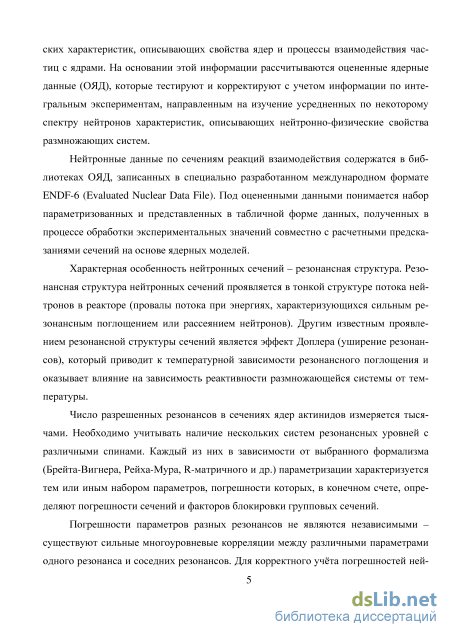 ских характеристик, описывающих свойства ядер и процессы взаимодействия частиц с ядрами. На основании этой информации рассчитываются оцененные ядерные данные (ОЯД), которые тестируют и корректируют с учетом информации по интегральным экспериментам, направленным на изучение усредненных по некоторому спектру нейтронов характеристик, описывающих нейтронно-физические свойства размножающих систем.

Нейтронные данные по сечениям реакций взаимодействия содержатся в библиотеках ОЯД, записанных в специально разработанном международном формате ENDF-6 (Evaluated Nuclear Data File). Под оцененными данными понимается набор параметризованных и представленных в табличной форме данных, полученных в процессе обработки экспериментальных значений совместно с расчетными предсказаниями сечений на основе ядерных моделей.

Характерная особенность нейтронных сечений – резонансная структура. Резонансная структура нейтронных сечений проявляется в тонкой структуре потока нейтронов в реакторе (провалы потока при энергиях, характеризующихся сильным резонансным поглощением или рассеянием нейтронов). Другим известным проявлением резонансной структуры сечений является эффект Доплера (уширение резонансов), который приводит к температурной зависимости резонансного поглощения и оказывает влияние на зависимость реактивности размножающейся системы от температуры.

Число разрешенных резонансов в сечениях ядер актинидов измеряется тысячами. Необходимо учитывать наличие нескольких систем резонансных уровней с различными спинами. Каждый из них в зависимости от выбранного формализма (Брейта-Вигнера, Рейха-Мура, R-матричного и др.) параметризации характеризуется тем или иным набором параметров, погрешности которых, в конечном счете, определяют погрешности сечений и факторов блокировки групповых сечений.

Погрешности параметров разных резонансов не являются независимыми – существуют сильные многоуровневые корреляции между различными параметрами одного резонанса и соседних резонансов. Для корректного учёта погрешностей ней-

5

dsLib.net
библиотека диссертаций